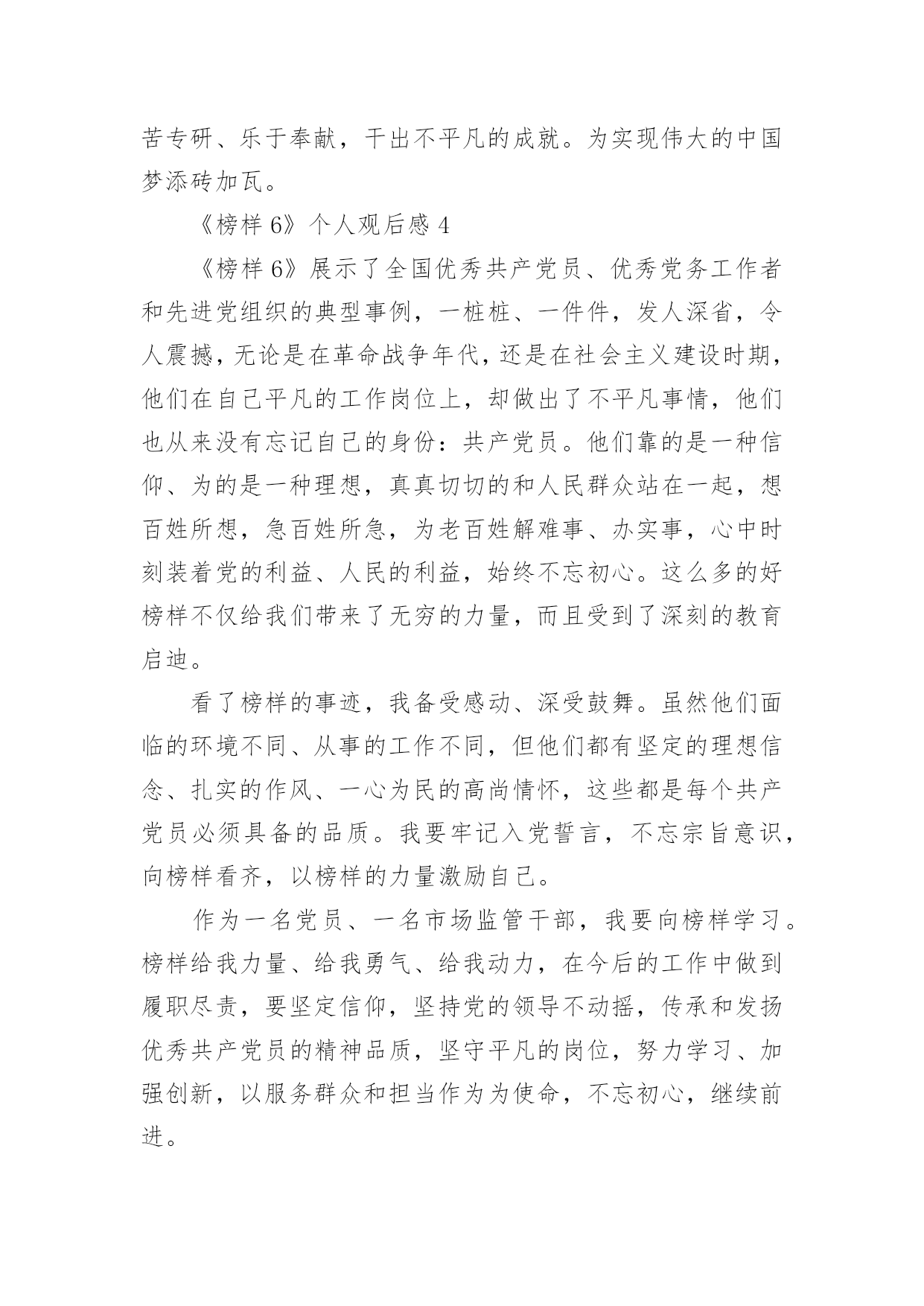 苦专研、乐于奉献，干出不平凡的成就。为实现伟大的中国梦添砖加瓦。

《榜样 6》个人观后感 4

《榜样 6》展示了全国优秀共产党员、优秀党务工作者和先进党组织的典型事例，一桩桩、一件件，发人深省，令人震撼，无论是在革命战争年代，还是在社会主义建设时期，他们在自己平凡的工作岗位上，却做出了不平凡事情，他们也从来没有忘记自己的身份：共产党员。他们靠的是一种信仰、为的是一种理想，真真切切的和人民群众站在一起，想百姓所想，急百姓所急，为老百姓解难事、办实事，心中时刻装着党的利益、人民的利益，始终不忘初心。这么多的好榜样不仅给我们带来了无穷的力量，而且受到了深刻的教育启迪。

看了榜样的事迹，我备受感动、深受鼓舞。虽然他们面临的环境不同、从事的工作不同，但他们都有坚定的理想信念、扎实的作风、一心为民的高尚情怀，这些都是每个共产党员必须具备的品质。我要牢记入党誓言，不忘宗旨意识，向榜样看齐，以榜样的力量激励自己。

作为一名党员、一名市场监管干部，我要向榜样学习。榜样给我力量、给我勇气、给我动力，在今后的工作中做到履职尽责，要坚定信仰，坚持党的领导不动摇，传承和发扬优秀共产党员的精神品质，坚守平凡的岗位，努力学习、加强创新，以服务群众和担当作为为使命，不忘初心，继续前进。